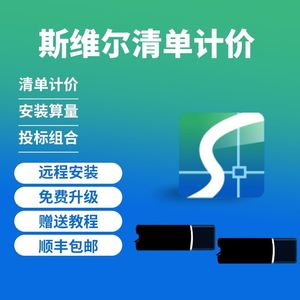 斯维尔清单计价

清单计价

安装算量

投标组合

远程安装

免费升级

赠送教程

顺丰包邮